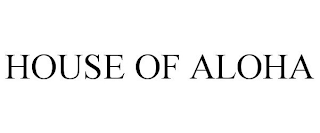 HOUSE OF ALOHA